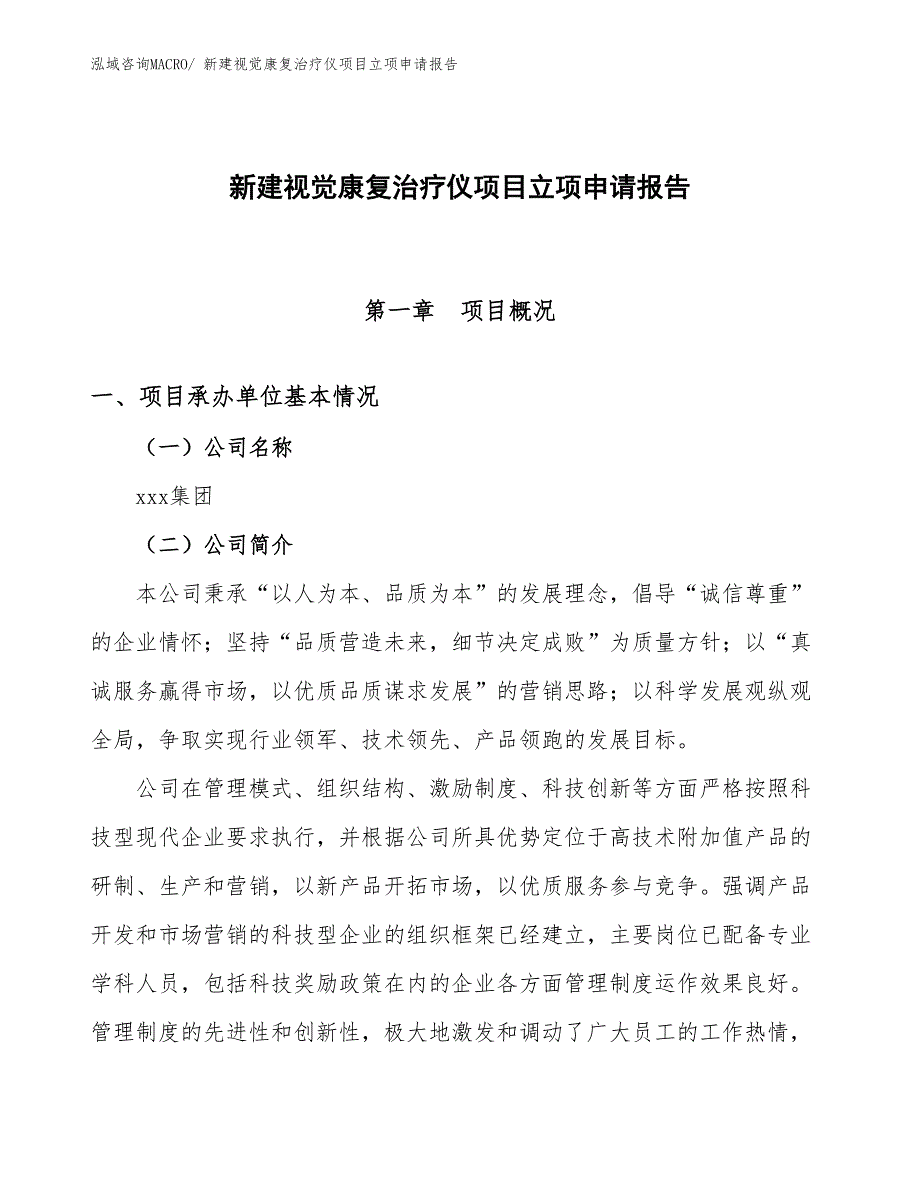 泓域咨询MACRO/ 新建视觉康复治疗仪项目立项申请报告

新建视觉康复治疗仪项目立项申请报告

第一章　项目概况

一、项目承办单位基本情况

（一）公司名称

xxx集团

（二）公司简介

本公司秉承“以人为本、品质为本”的发展理念，倡导“诚信尊重”的企业情怀；坚持“品质营造未来，细节决定成败”为质量方针；以“真诚服务赢得市场，以优质品质谋求发展”的营销思路；以科学发展观纵观全局，争取实现行业领军、技术领先、产品领跑的发展目标。

公司在管理模式、组织结构、激励制度、科技创新等方面严格按照科技型现代企业要求执行，并根据公司所具优势定位于高技术附加值产品的研制、生产和营销，以新产品开拓市场，以优质服务参与竞争。强调产品开发和市场营销的科技型企业的组织框架已经建立，主要岗位已配备专业学科人员，包括科技奖励政策在内的企业各方面管理制度运作效果良好。管理制度的先进性和创新性，极大地激发和调动了广大员工的工作热情，